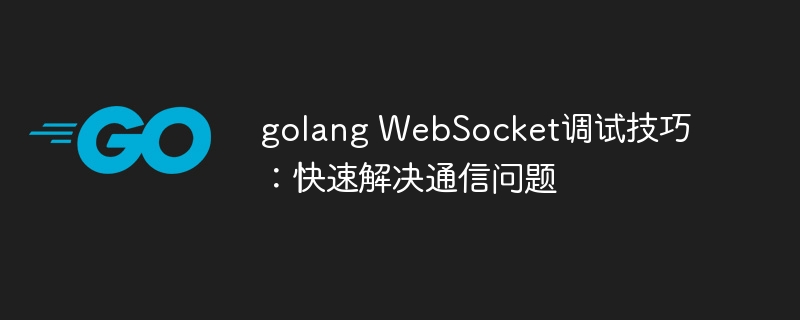 GO

golang WebSocket调试技巧：快速解决通信问题